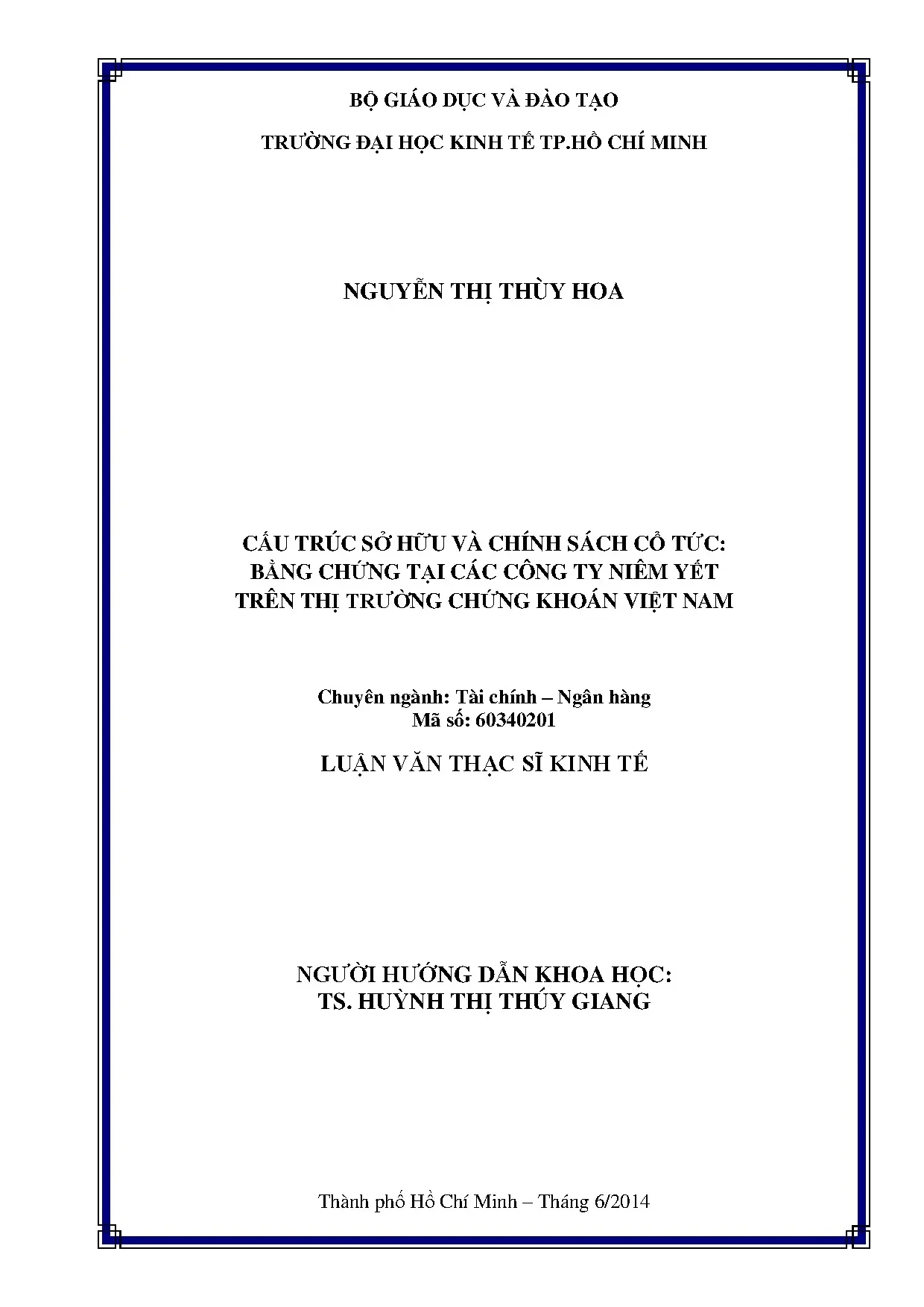 BỘ GIÁO DỤC VÀ ĐÀO TẠO

TRƯỜNG ĐẠI HỌC KINH TẾ TP.HỒ CHÍ MINH

NGUYỄN THỊ THÙY HOA

CẤU TRÚC SỞ HỮU VÀ CHÍNH SÁCH CỔ TỨC: BẰNG CHỨNG TẠI CÁC CÔNG TY NIÊM YẾT TRÊN THỊ TRƯỜNG CHỨNG KHOÁN VIỆT NAM

Chuyên ngành: Tài chính – Ngân hàng
Mã số: 60340201

LUẬN VĂN THẠC SĨ KINH TẾ

NGƯỜI HƯỚNG DẪN KHOA HỌC:
TS. HUỲNH THỊ THÚY GIANG

Thành phố Hồ Chí Minh – Tháng 6/2014